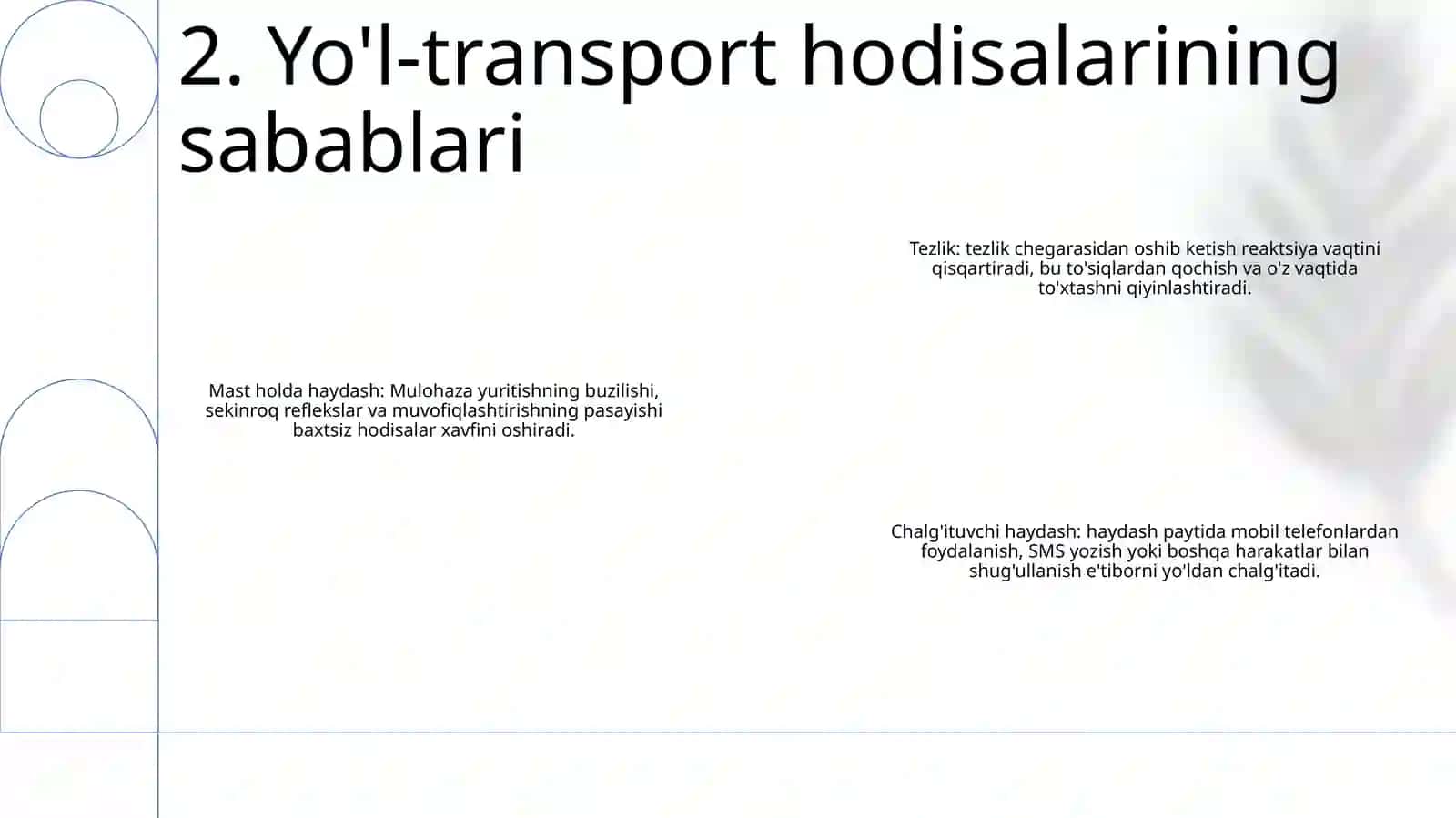 2. Yo'l-transport hodisalarining sabablari

Tezlik: tezlik chegarasidan oshib ketish reaktsiya vaqtini qisqartiradi, bu to'siqlardan qochish va o'z vaqtida to'xtashni qiyinlashtiradi.

Mast holda haydash: Mulohaza yuritishning buzilishi, sekinroq reflekslar va muvofiqlashtirishning pasayishi baxtsiz hodisalar xavfini oshiradi.

Chalg'ituvchi haydash: haydash paytida mobil telefonlardan foydalanish, SMS yozish yoki boshqa harakatlar bilan shug'ullanish e'tiborni yo'ldan chalg'itadi.